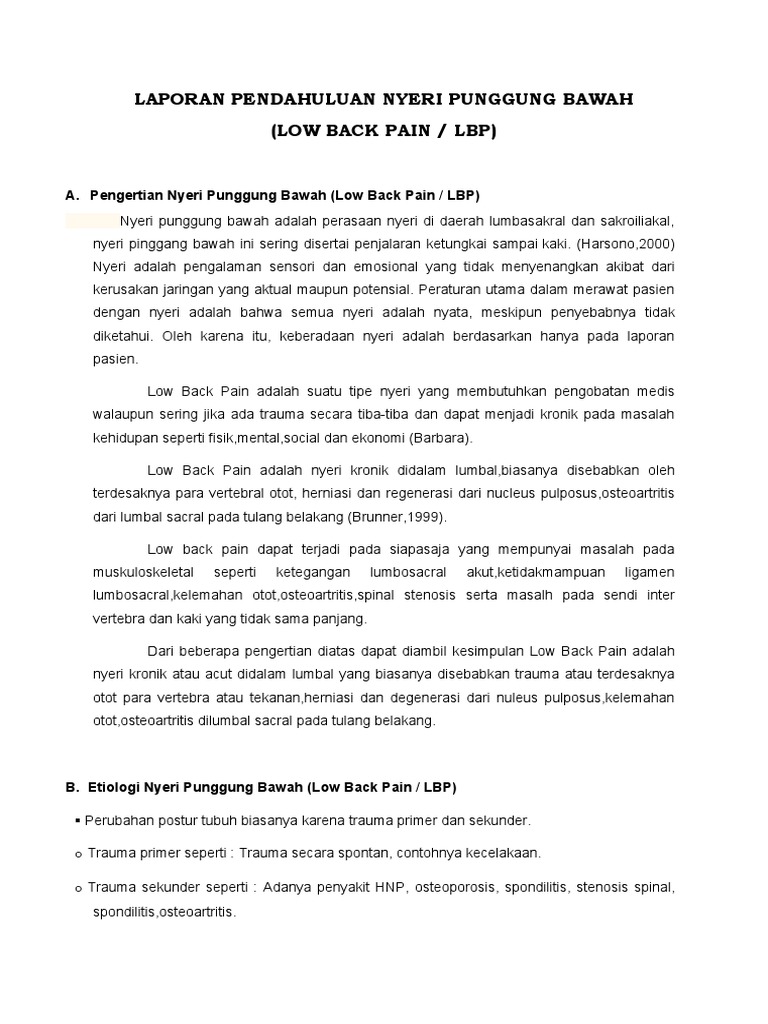 LAPORAN PENDAHULUAN NYERI PUNGGUNG BAWAH

(LOW BACK PAIN / LBP)

A. Pengertian Nyeri Punggung Bawah (Low Back Pain / LBP)

Nyeri punggung bawah adalah perasaan nyeri di daerah lumbasakral dan sakroiliakal, nyeri pinggang bawah ini sering disertai penjalaran ketungkai sampai kaki. (Harsono,2000) Nyeri adalah pengalaman sensori dan emosional yang tidak menyenangkan akibat dari kerusakan jaringan yang aktual maupun potensial. Peraturan utama dalam merawat pasien dengan nyeri adalah bahwa semua nyeri adalah nyata, meskipun penyebabnya tidak diketahui. Oleh karena itu, keberadaan nyeri adalah berdasarkan hanya pada laporan pasien.

Low Back Pain adalah suatu tipe nyeri yang membutuhkan pengobatan medis walaupun sering jika ada trauma secara tiba-tiba dan dapat menjadi kronik pada masalah kehidupan seperti fisik,mental,social dan ekonomi (Barbara).

Low Back Pain adalah nyeri kronik didalam lumbal,biasanya disebabkan oleh terdesaknya para vertebral otot, herniasi dan regenerasi dari nucleus pulposus,osteoartritis dari lumbal sacral pada tulang belakang (Brunner,1999).

Low back pain dapat terjadi pada siapasaja yang mempunyai masalah pada muskuloskeletal seperti ketegangan lumbosacral akut,ketidakmampuan ligamen lumbosacral,kelemahan otot,osteoartritis,spinal stenosis serta masalh pada sendi inter vertebra dan kaki yang tidak sama panjang.

Dari beberapa pengertian diatas dapat diambil kesimpulan Low Back Pain adalah nyeri kronik atau acut didalam lumbal yang biasanya disebabkan trauma atau terdesaknya otot para vertebra atau tekanan,herniasi dan degenerasi dari nuleus pulposus,kelemahan otot,osteoartritis dilumbal sacral pada tulang belakang.

B. Etiologi Nyeri Punggung Bawah (Low Back Pain / LBP)

▪ Perubahan postur tubuh biasanya karena trauma primer dan sekunder.

o Trauma primer seperti : Trauma secara spontan, contohnya kecelakaan.

o Trauma sekunder seperti : Adanya penyakit HNP, osteoporosis, spondilitis, stenosis spinal, spondilitis,osteoartritis.